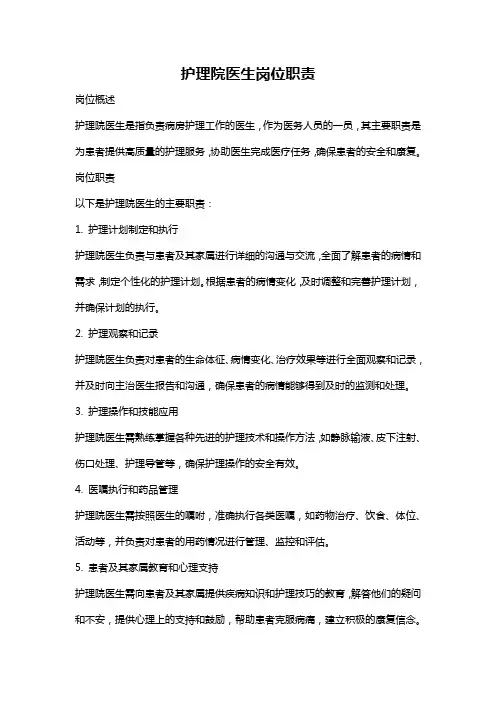 护理院医生岗位职责

岗位概述

护理院医生是指负责病房护理工作的医生，作为医务人员的一员，其主要职责是为患者提供高质量的护理服务，协助医生完成医疗任务，确保患者的安全和康复。

岗位职责

以下是护理院医生的主要职责：

1. 护理计划制定和执行

护理院医生负责与患者及其家属进行详细的沟通与交流，全面了解患者的病情和需求，制定个性化的护理计划。根据患者的病情变化，及时调整和完善护理计划，并确保计划的执行。

2. 护理观察和记录

护理院医生负责对患者的生命体征、病情变化、治疗效果等进行全面观察和记录，并及时向主治医生报告和沟通，确保患者的病情能够得到及时的监测和处理。

3. 护理操作和技能应用

护理院医生需熟练掌握各种先进的护理技术和操作方法，如静脉输液、皮下注射、伤口处理、护理导管等，确保护理操作的安全有效。

4. 医嘱执行和药品管理

护理院医生需按照医生的嘱咐，准确执行各类医嘱，如药物治疗、饮食、体位、活动等，并负责对患者的用药情况进行管理、监控和评估。

5. 患者及其家属教育和心理支持

护理院医生需向患者及其家属提供疾病知识和护理技巧的教育，解答他们的疑问和不安，提供心理上的支持和鼓励，帮助患者克服病痛，建立积极的康复信念。